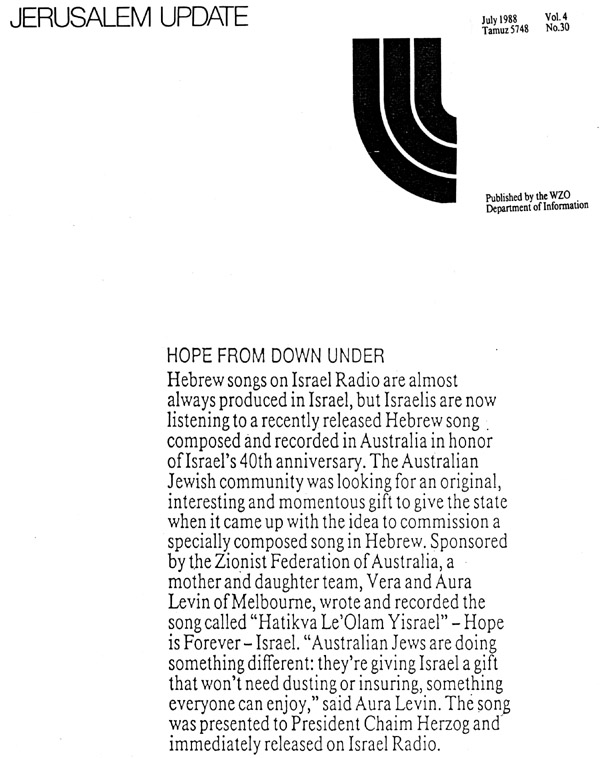 JERUSALEM UPDATE

July 1988
Tamuz 5748

Vol. 4
No.30

Published by the WZO
Department of Information

HOPE FROM DOWN UNDER

Hebrew songs on Israel Radio are almost always produced in Israel, but Israelis are now listening to a recently released Hebrew song composed and recorded in Australia in honor of Israel's 40th anniversary. The Australian Jewish community was looking for an original, interesting and momentous gift to give the state when it came up with the idea to commission a specially composed song in Hebrew. Sponsored by the Zionist Federation of Australia, a mother and daughter team, Vera and Aura Levin of Melbourne, wrote and recorded the song called "Hatikva Le'Olam Yisrael" – Hope is Forever – Israel. "Australian Jews are doing something different: they're giving Israel a gift that won't need dusting or insuring, something everyone can enjoy," said Aura Levin. The song was presented to President Chaim Herzog and immediately released on Israel Radio.